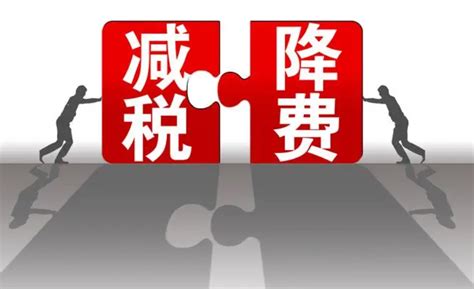 减税

降费